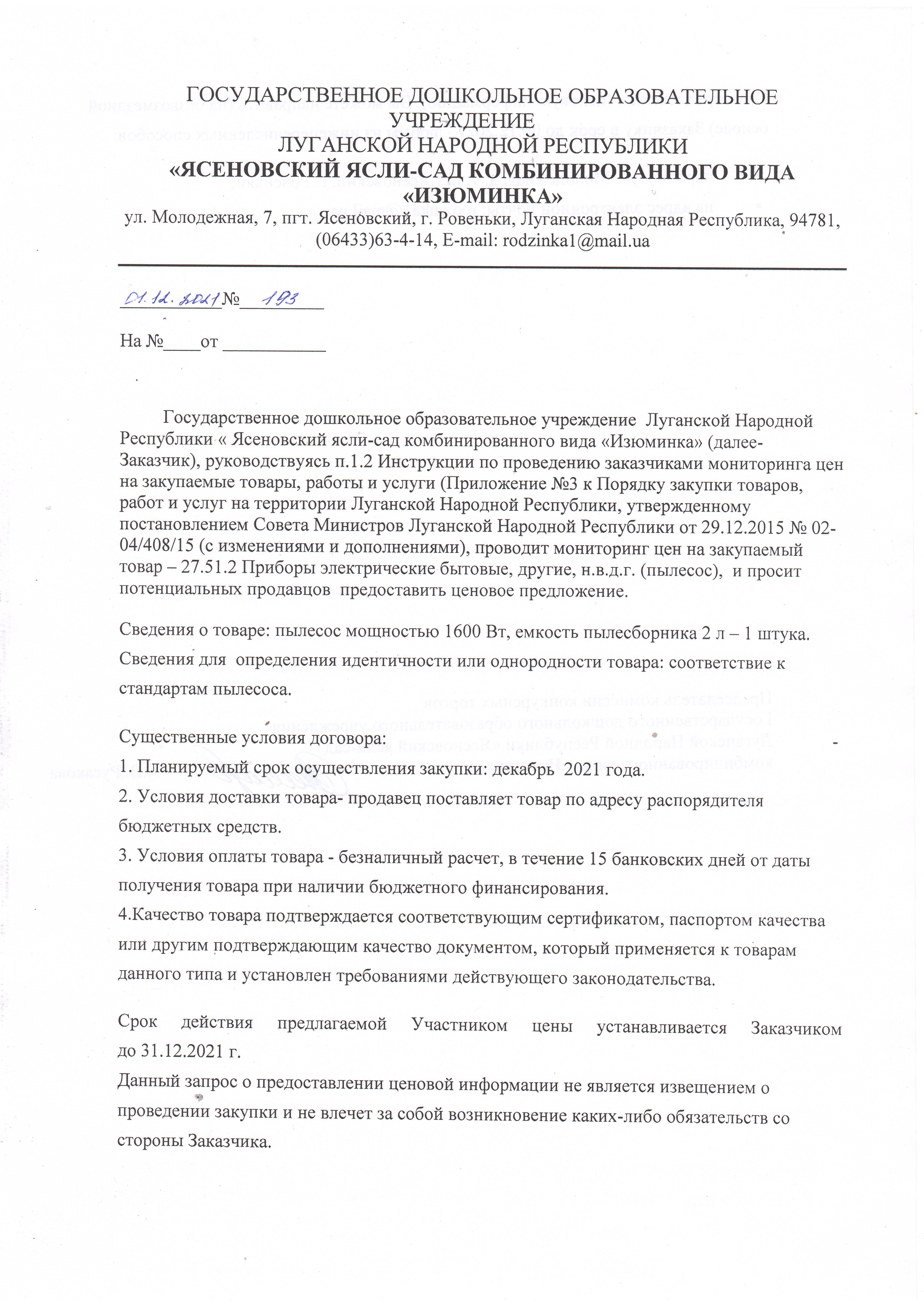 ГОСУДАРСТВЕННОЕ ДОШКОЛЬНОЕ ОБРАЗОВАТЕЛЬНОЕ УЧРЕЖДЕНИЕ
ЛУГАНСКОЙ НАРОДНОЙ РЕСПУБЛИКИ
«ЯСЕНОВСКИЙ ЯСЛИ-САД КОМБИНИРОВАННОГО ВИДА «ИЗЮМИНКА»
ул. Молодежная, 7, пгт. Ясеновский, г. Ровеньки, Луганская Народная Республика, 94781, (06433)63-4-14, E-mail: rodzinka1@mail.ua

01.12.2021 № 193

На №____от ___________

Государственное дошкольное образовательное учреждение Луганской Народной Республики « Ясеновский ясли-сад комбинированного вида «Изюминка» (далее- Заказчик), руководствуясь п.1.2 Инструкции по проведению заказчиками мониторинга цен на закупаемые товары, работы и услуги (Приложение №3 к Порядку закупки товаров, работ и услуг на территории Луганской Народной Республики, утвержденному постановлением Совета Министров Луганской Народной Республики от 29.12.2015 № 02-04/408/15 (с изменениями и дополнениями), проводит мониторинг цен на закупаемый товар – 27.51.2 Приборы электрические бытовые, другие, н.в.д.г. (пылесос), и просит потенциальных продавцов предоставить ценовое предложение.

Сведения о товаре: пылесос мощностью 1600 Вт, емкость пылесборника 2 л – 1 штука.
Сведения для определения идентичности или однородности товара: соответствие к стандартам пылесоса.

Существенные условия договора:
1. Планируемый срок осуществления закупки: декабрь 2021 года.
2. Условия доставки товара- продавец поставляет товар по адресу распорядителя бюджетных средств.
3. Условия оплаты товара - безналичный расчет, в течение 15 банковских дней от даты получения товара при наличии бюджетного финансирования.
4.Качество товара подтверждается соответствующим сертификатом, паспортом качества или другим подтверждающим качество документом, который применяется к товарам данного типа и установлен требованиями действующего законодательства.

Срок действия предлагаемой Участником цены устанавливается Заказчиком до 31.12.2021 г.
Данный запрос о предоставлении ценовой информации не является извещением о проведении закупки и не влечет за собой возникновение каких-либо обязательств со стороны Заказчика.